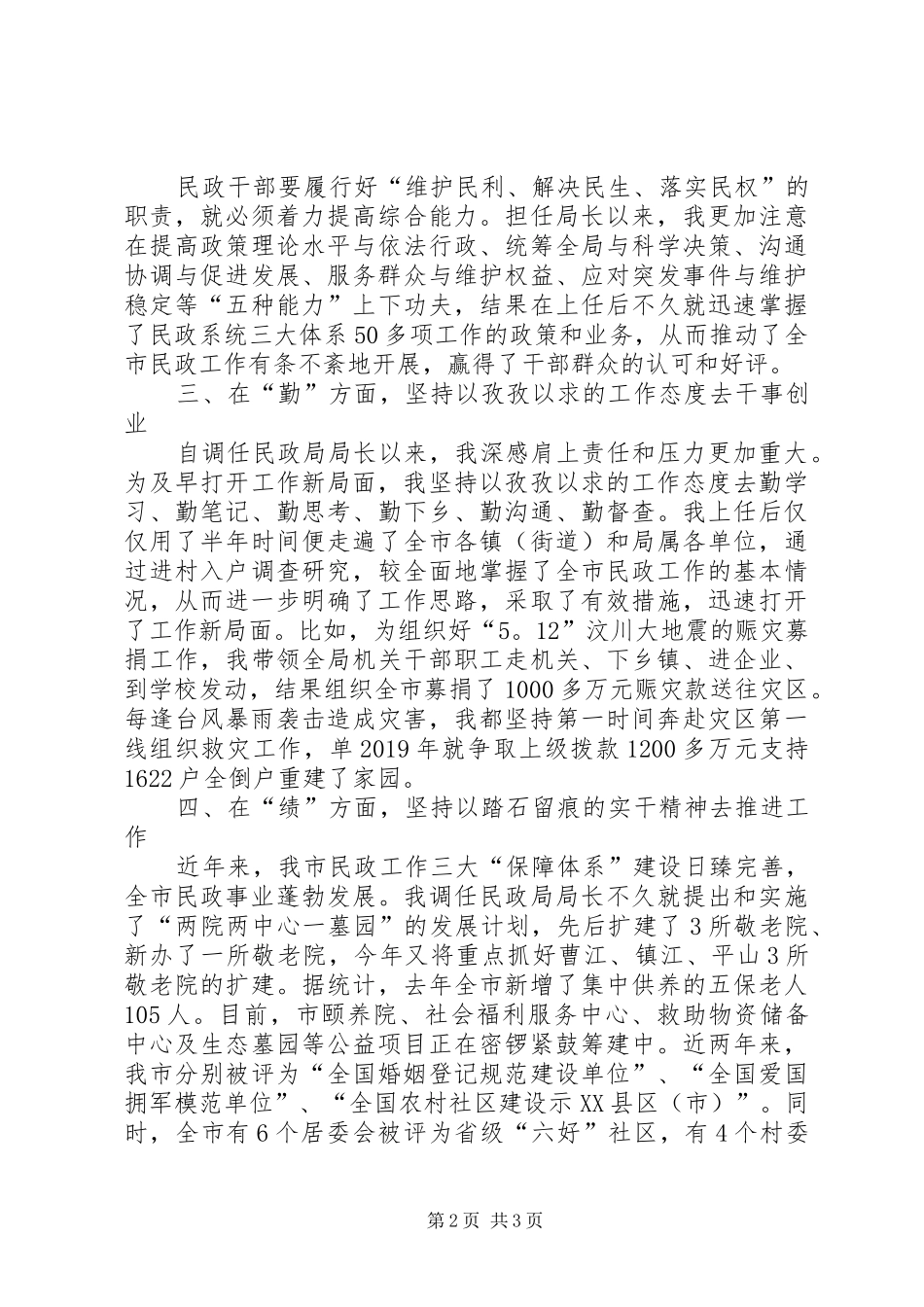 民政干部要履行好“维护民利、解决民生、落实民权”的职责，就必须着力提高综合能力。担任局长以来，我更加注意在提高政策理论水平与依法行政、统筹全局与科学决策、沟通协调与促进发展、服务群众与维护权益、应对突发事件与维护稳定等“五种能力”上下功夫，结果在上任后不久就迅速掌握了民政系统三大体系50多项工作的政策和业务，从而推动了全市民政工作有条不紊地开展，赢得了干部群众的认可和好评。

三、在“勤”方面，坚持以孜孜以求的工作态度去干事创业

自调任民政局局长以来，我深感肩上责任和压力更加重大。为及早打开工作新局面，我坚持以孜孜以求的工作态度去勤学习、勤笔记、勤思考、勤下乡、勤沟通、勤督查。我上任后仅仅用了半年时间便走遍了全市各镇（街道）和局属各单位，通过进村入户调查研究，较全面地掌握了全市民政工作的基本情况，从而进一步明确了工作思路，采取了有效措施，迅速打开了工作新局面。比如，为组织好“5。12”汶川大地震的赈灾募捐工作，我带领全局机关干部职工走机关、下乡镇、进企业、到学校发动，结果组织全市募捐了1000多万元赈灾款送往灾区。每逢台风暴雨袭击造成灾害，我都坚持第一时间奔赴灾区第一线组织救灾工作，单2019年就争取上级拨款1200多万元支持1622户全倒户重建了家园。

四、在“绩”方面，坚持以踏石留痕的实干精神去推进工作

近年来，我市民政工作三大“保障体系”建设日臻完善，全市民政事业蓬勃发展。我调任民政局局长不久就提出和实施了“两院两中心一墓园”的发展计划，先后扩建了3所敬老院、新办了一所敬老院，今年又将重点抓好曹江、镇江、平山3所敬老院的扩建。据统计，去年全市新增了集中供养的五保老人105人。目前，市颐养院、社会福利服务中心、救助物资储备中心及生态墓园等公益项目正在密锣紧鼓筹建中。近两年来，我市分别被评为“全国婚姻登记规范建设单位”、“全国爱国拥军模范单位”、“全国农村社区建设示XX县区（市）”。同时，全市有6个居委会被评为省级“六好”社区，有4个村委

第2页 共3页